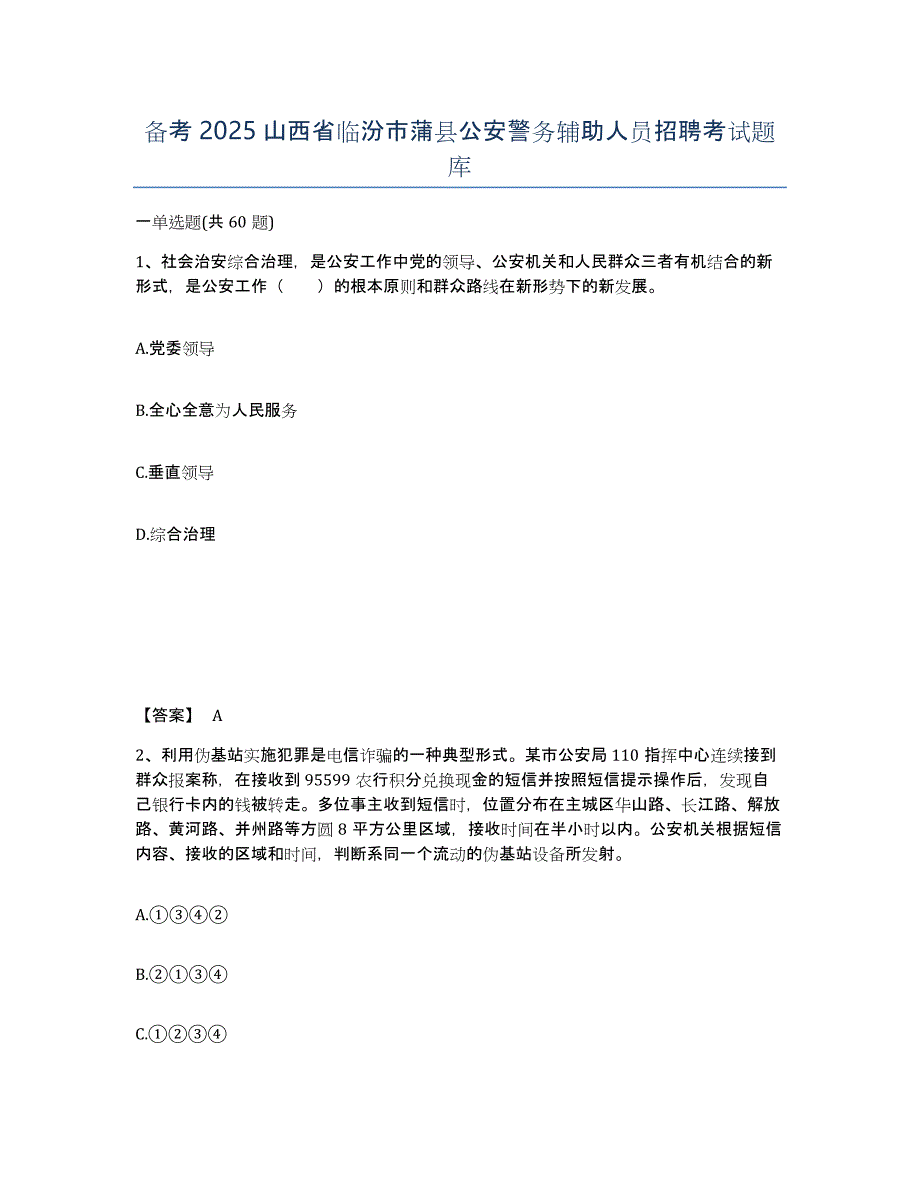 备考 2025 山西省临汾市蒲县公安警务辅助人员招聘考试题库

一单选题(共 60 题)

1、社会治安综合治理，是公安工作中党的领导、公安机关和人民群众三者有机结合的新形式，是公安工作（　　）的根本原则和群众路线在新形势下的新发展。

A.党委领导

B.全心全意为人民服务

C.垂直领导

D.综合治理

【答案】 A

2、利用伪基站实施犯罪是电信诈骗的一种典型形式。某市公安局 110 指挥中心连续接到群众报案称，在接收到 95599 农行积分兑换现金的短信并按照短信提示操作后，发现自己银行卡内的钱被转走。多位事主收到短信时，位置分布在主城区华山路、长江路、解放路、黄河路、并州路等方圆 8 平方公里区域，接收时间在半小时以内。公安机关根据短信内容、接收的区域和时间，判断系同一个流动的伪基站设备所发射。

A.①③④②

B.②①③④

C.①②③④